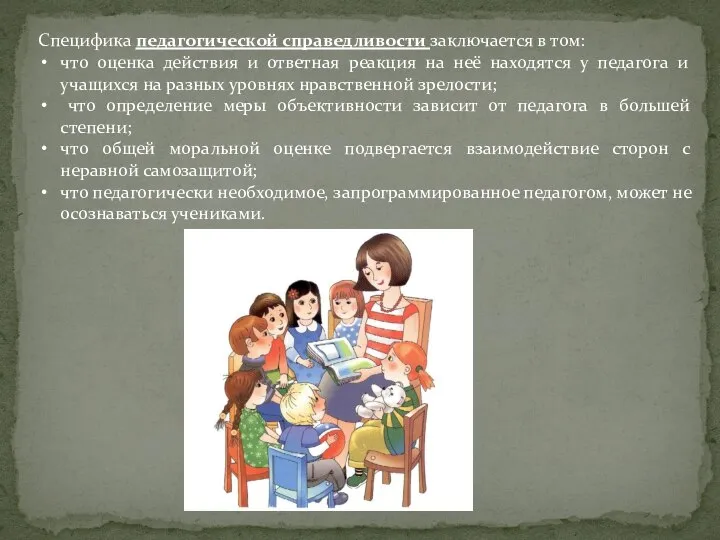 Специфика педагогической справедливости заключается в том:

• что оценка действия и ответная реакция на неё находятся у педагога и учащихся на разных уровнях нравственной зрелости;
• что определение меры объективности зависит от педагога в большей степени;
• что общей моральной оценке подвергается взаимодействие сторон с неравной самозащитой;
• что педагогически необходимое, запрограммированное педагогом, может не осознаваться учениками.